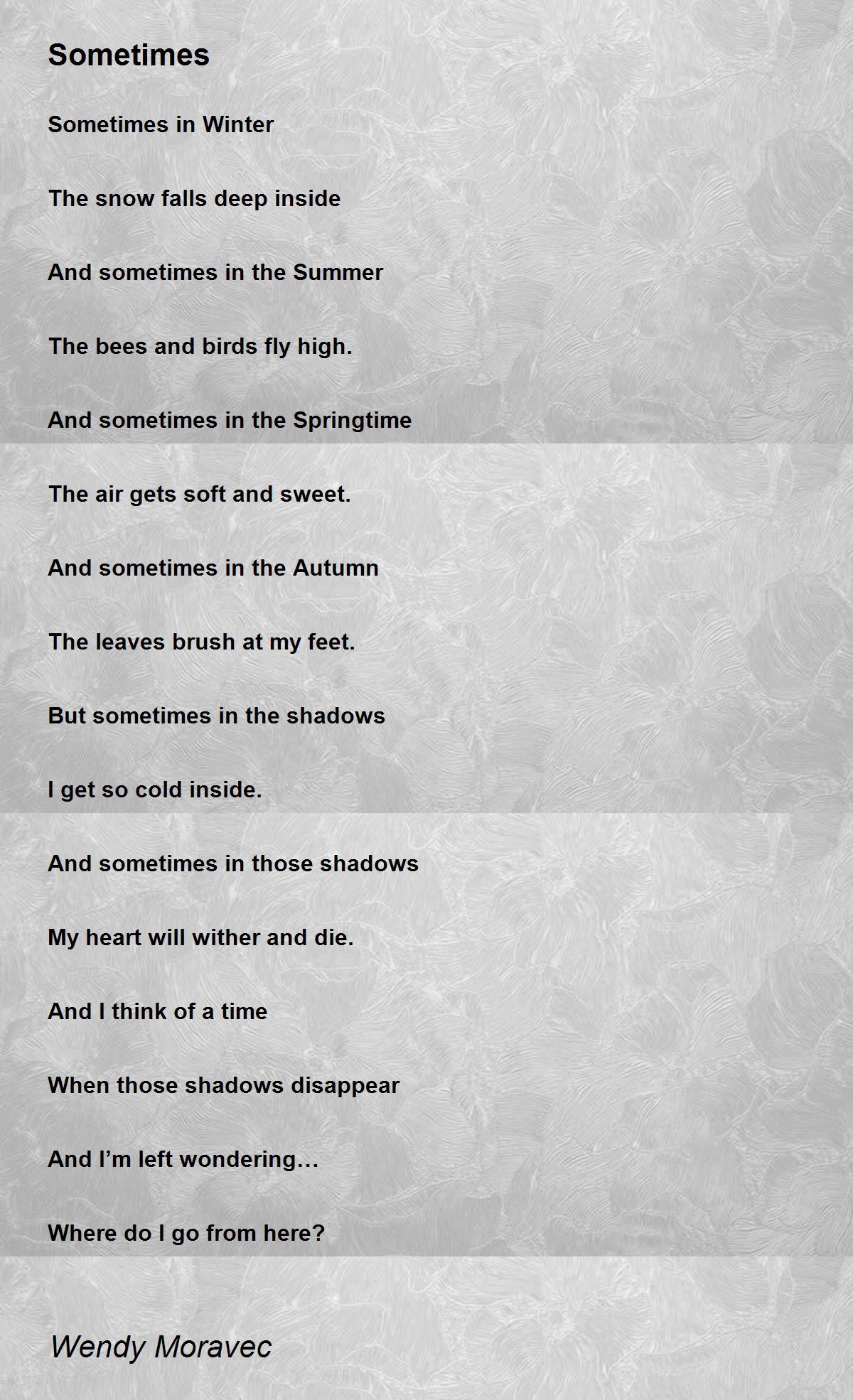 Sometimes

Sometimes in Winter

The snow falls deep inside

And sometimes in the Summer

The bees and birds fly high.

And sometimes in the Springtime

The air gets soft and sweet.

And sometimes in the Autumn

The leaves brush at my feet.

But sometimes in the shadows

I get so cold inside.

And sometimes in those shadows

My heart will wither and die.

And I think of a time

When those shadows disappear

And I'm left wondering…

Where do I go from here?

Wendy Moravec